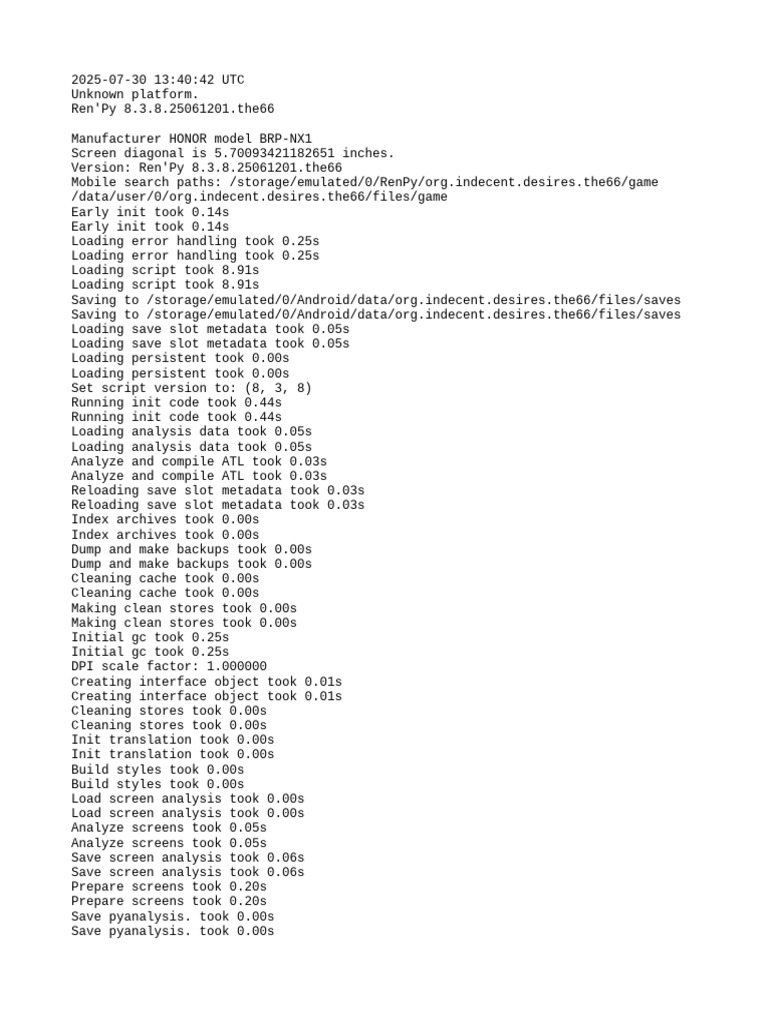 2025-07-30 13:40:42 UTC
Unknown platform.
Ren'Py 8.3.8.25061201.the66

Manufacturer HONOR model BRP-NX1
Screen diagonal is 5.70093421182651 inches.
Version: Ren'Py 8.3.8.25061201.the66
Mobile search paths: /storage/emulated/0/RenPy/org.indecent.desires.the66/game /data/user/0/org.indecent.desires.the66/files/game
Early init took 0.14s
Early init took 0.14s
Loading error handling took 0.25s
Loading error handling took 0.25s
Loading script took 8.91s
Loading script took 8.91s
Saving to /storage/emulated/0/Android/data/org.indecent.desires.the66/files/saves
Saving to /storage/emulated/0/Android/data/org.indecent.desires.the66/files/saves
Loading save slot metadata took 0.05s
Loading save slot metadata took 0.05s
Loading persistent took 0.00s
Loading persistent took 0.00s
Set script version to: (8, 3, 8)
Running init code took 0.44s
Running init code took 0.44s
Loading analysis data took 0.05s
Loading analysis data took 0.05s
Analyze and compile ATL took 0.03s
Analyze and compile ATL took 0.03s
Reloading save slot metadata took 0.03s
Reloading save slot metadata took 0.03s
Index archives took 0.00s
Index archives took 0.00s
Dump and make backups took 0.00s
Dump and make backups took 0.00s
Cleaning cache took 0.00s
Cleaning cache took 0.00s
Making clean stores took 0.00s
Making clean stores took 0.00s
Initial gc took 0.25s
Initial gc took 0.25s
DPI scale factor: 1.000000
Creating interface object took 0.01s
Creating interface object took 0.01s
Cleaning stores took 0.00s
Cleaning stores took 0.00s
Init translation took 0.00s
Init translation took 0.00s
Build styles took 0.00s
Build styles took 0.00s
Load screen analysis took 0.00s
Load screen analysis took 0.00s
Analyze screens took 0.05s
Analyze screens took 0.05s
Save screen analysis took 0.06s
Save screen analysis took 0.06s
Prepare screens took 0.20s
Prepare screens took 0.20s
Save pyanalysis. took 0.00s
Save pyanalysis. took 0.00s